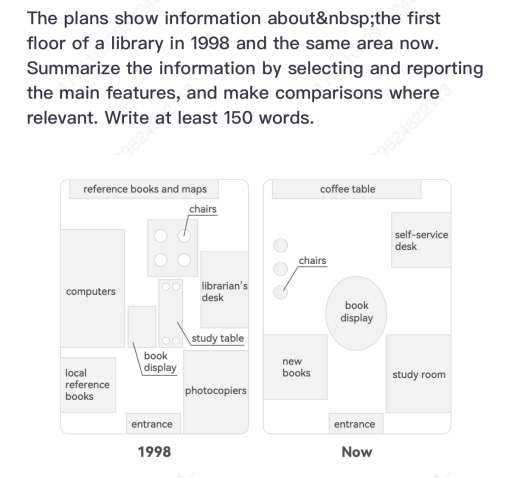 The plans show information about&nbsp;the first floor of a library in 1998 and the same area now. Summarize the information by selecting and reporting the main features, and make comparisons where relevant. Write at least 150 words.

reference books and maps
chairs
computers
librarian's desk
study table
book display
local reference books
photocopiers
entrance
1998

coffee table
self-service desk
chairs
book display
new books
study room
entrance
Now